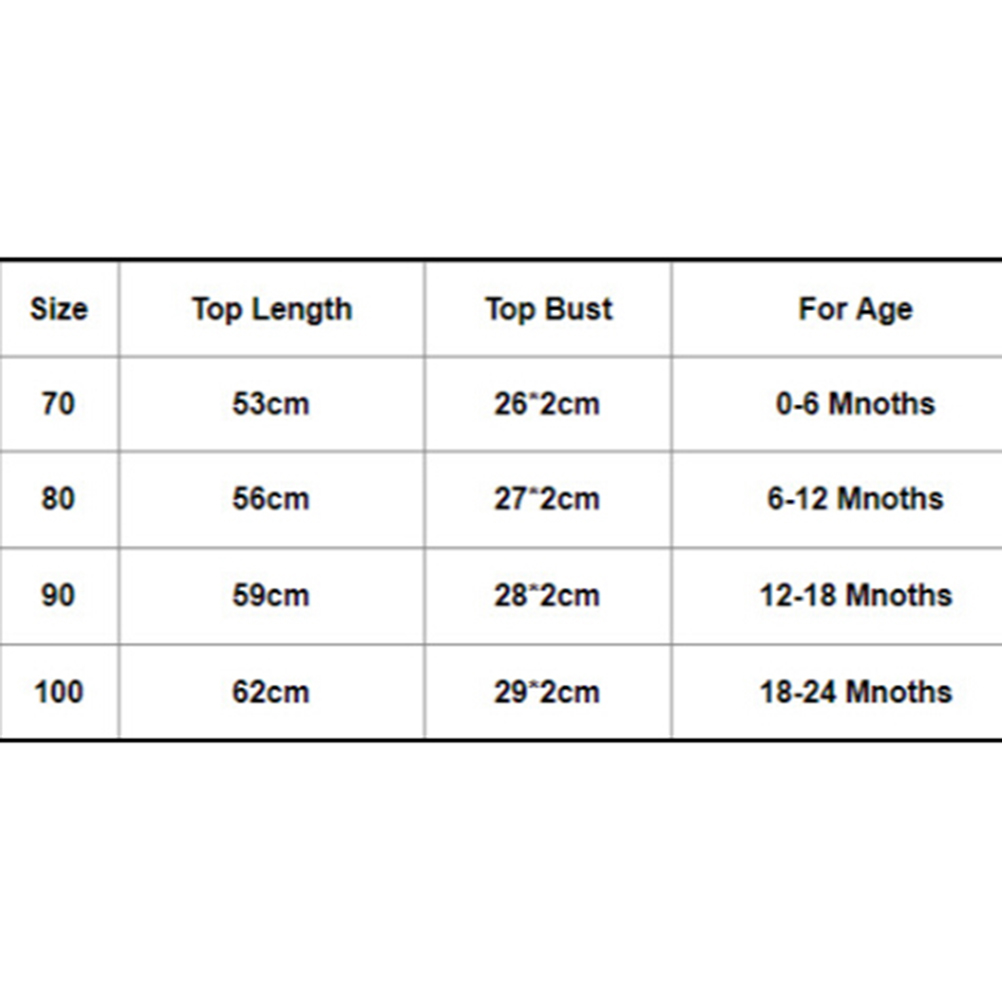 | Size | Top Length | Top Bust | For Age |
|---|---|---|---|
| 70 | 53cm | 26*2cm | 0-6 Mnoths |
| 80 | 56cm | 27*2cm | 6-12 Mnoths |
| 90 | 59cm | 28*2cm | 12-18 Mnoths |
| 100 | 62cm | 29*2cm | 18-24 Mnoths |